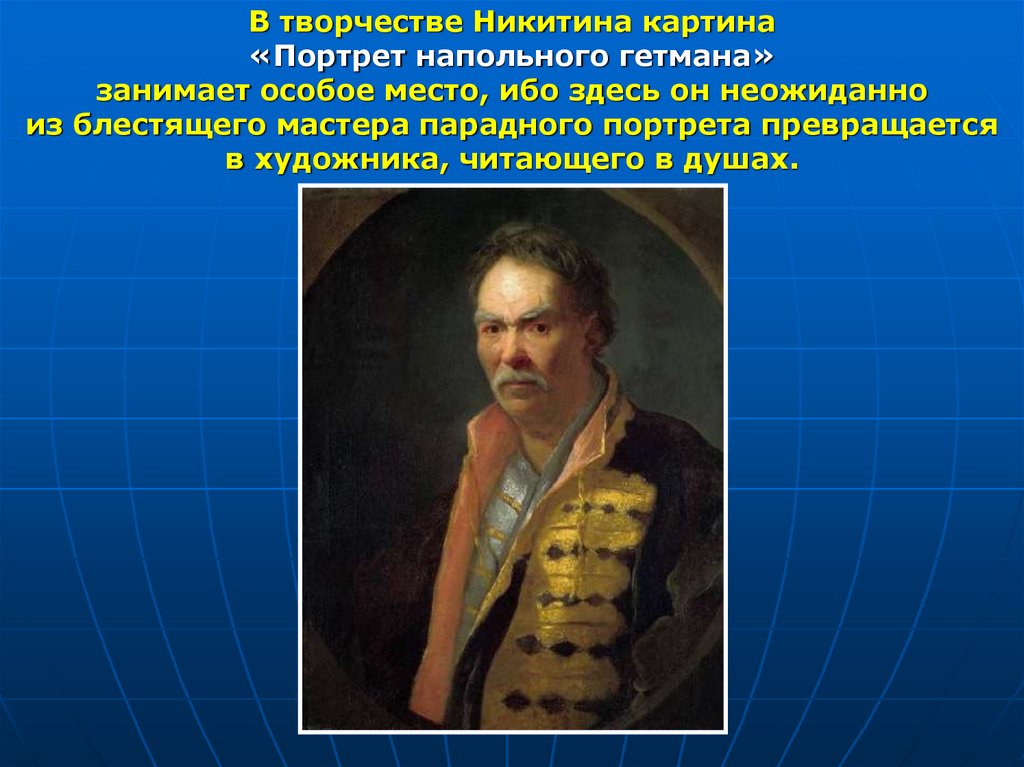 В творчестве Никитина картина «Портрет напольного гетмана» занимает особое место, ибо здесь он неожиданно из блестящего мастера парадного портрета превращается в художника, читающего в душах.